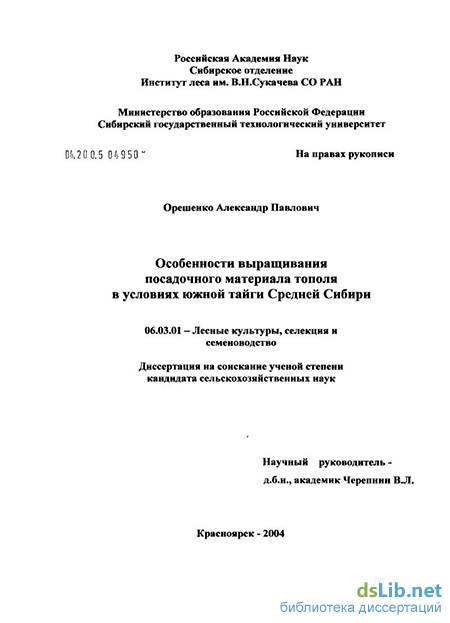 Российская Академия Наук
Сибирское отделение
Институт леса им. В.Н.Сукачева СО РАН

Министерство образования Российской Федерации
Сибирский государственный технологический университет

04.200.5 04950

На правах рукописи

Орешенко Александр Павлович

Особенности выращивания посадочного материала тополя в условиях южной тайги Средней Сибири

06.03.01 – Лесные культуры, селекция и семеноводство

Диссертация на соискание ученой степени кандидата сельскохозяйственных наук

Научный руководитель - д.б.н., академик Черепнин В.Л.

Красноярск - 2004

dsLib.net
библиотека диссертаций